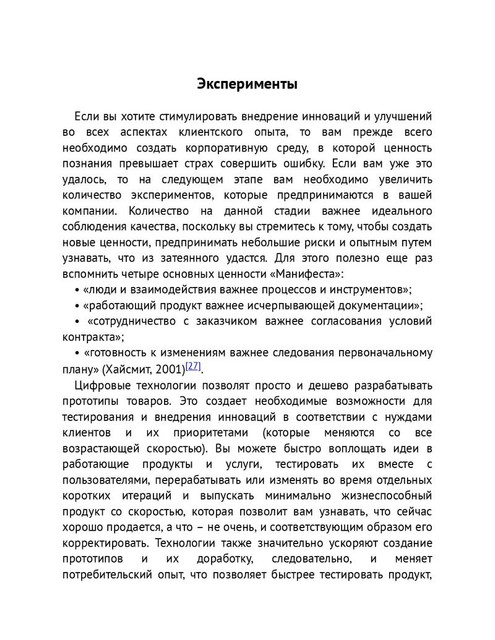 Эксперименты

Если вы хотите стимулировать внедрение инноваций и улучшений во всех аспектах клиентского опыта, то вам прежде всего необходимо создать корпоративную среду, в которой ценность познания превышает страх совершить ошибку. Если вам уже это удалось, то на следующем этапе вам необходимо увеличить количество экспериментов, которые предпринимаются в вашей компании. Количество на данной стадии важнее идеального соблюдения качества, поскольку вы стремитесь к тому, чтобы создать новые ценности, предпринимать небольшие риски и опытным путем узнавать, что из затеянного удастся. Для этого полезно еще раз вспомнить четыре основных ценности «Манифеста»:

• «люди и взаимодействия важнее процессов и инструментов»;

• «работающий продукт важнее исчерпывающей документации»;

• «сотрудничество с заказчиком важнее согласования условий контракта»;

• «готовность к изменениям важнее следования первоначальному плану» (Хайсмит, 2001)$^{[27]}$.

Цифровые технологии позволят просто и дешево разрабатывать прототипы товаров. Это создает необходимые возможности для тестирования и внедрения инноваций в соответствии с нуждами клиентов и их приоритетами (которые меняются со все возрастающей скоростью). Вы можете быстро воплощать идеи в работающие продукты и услуги, тестировать их вместе с пользователями, перерабатывать или изменять во время отдельных коротких итераций и выпускать минимально жизнеспособный продукт со скоростью, которая позволит вам узнавать, что сейчас хорошо продается, а что – не очень, и соответствующим образом его корректировать. Технологии также значительно ускоряют создание прототипов и их доработку, следовательно, и меняет потребительский опыт, что позволяет быстрее тестировать продукт,